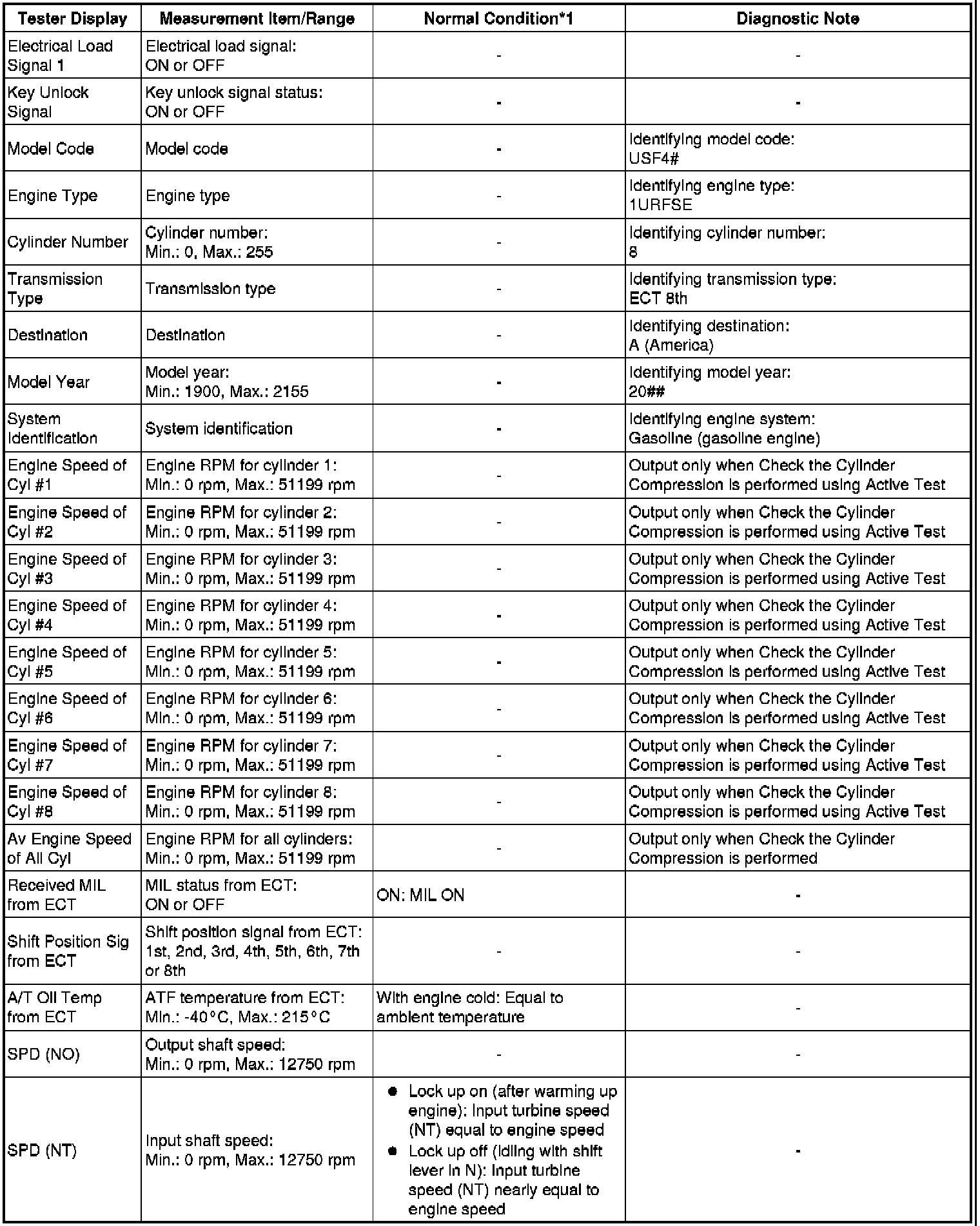 | Tester Display | Measurement Item/Range | Normal Condition*1 | Diagnostic Note |
|---|---|---|---|
| Electrical Load Signal 1 | Electrical load signal: ON or OFF | - | - |
| Key Unlock Signal | Key unlock signal status: ON or OFF | - | - |
| Model Code | Model code | - | Identifying model code: USF4# |
| Engine Type | Engine type | - | Identifying engine type: 1URFSE |
| Cylinder Number | Cylinder number: Min.: 0, Max.: 255 | - | Identifying cylinder number: 8 |
| Transmission Type | Transmission type | - | Identifying transmission type: ECT 8th |
| Destination | Destination | - | Identifying destination: A (America) |
| Model Year | Model year: Min.: 1900, Max.: 2155 | - | Identifying model year: 20## |
| System Identification | System identification | - | Identifying engine system: Gasoline (gasoline engine) |
| Engine Speed of Cyl #1 | Engine RPM for cylinder 1: Min.: 0 rpm, Max.: 51199 rpm | - | Output only when Check the Cylinder Compression is performed using Active Test |
| Engine Speed of Cyl #2 | Engine RPM for cylinder 2: Min.: 0 rpm, Max.: 51199 rpm | - | Output only when Check the Cylinder Compression is performed using Active Test |
| Engine Speed of Cyl #3 | Engine RPM for cylinder 3: Min.: 0 rpm, Max.: 51199 rpm | - | Output only when Check the Cylinder Compression is performed using Active Test |
| Engine Speed of Cyl #4 | Engine RPM for cylinder 4: Min.: 0 rpm, Max.: 51199 rpm | - | Output only when Check the Cylinder Compression is performed using Active Test |
| Engine Speed of Cyl #5 | Engine RPM for cylinder 5: Min.: 0 rpm, Max.: 51199 rpm | - | Output only when Check the Cylinder Compression is performed using Active Test |
| Engine Speed of Cyl #6 | Engine RPM for cylinder 6: Min.: 0 rpm, Max.: 51199 rpm | - | Output only when Check the Cylinder Compression is performed using Active Test |
| Engine Speed of Cyl #7 | Engine RPM for cylinder 7: Min.: 0 rpm, Max.: 51199 rpm | - | Output only when Check the Cylinder Compression is performed using Active Test |
| Engine Speed of Cyl #8 | Engine RPM for cylinder 8: Min.: 0 rpm, Max.: 51199 rpm | - | Output only when Check the Cylinder Compression is performed using Active Test |
| Av Engine Speed of All Cyl | Engine RPM for all cylinders: Min.: 0 rpm, Max.: 51199 rpm | - | Output only when Check the Cylinder Compression is performed |
| Received MIL from ECT | MIL status from ECT: ON or OFF | ON: MIL ON | - |
| Shift Position Sig from ECT | Shift position signal from ECT: 1st, 2nd, 3rd, 4th, 5th, 6th, 7th or 8th | - | - |
| A/T Oil Temp from ECT | ATF temperature from ECT: Min.: -40°C, Max.: 215°C | With engine cold: Equal to ambient temperature | - |
| SPD (NO) | Output shaft speed: Min.: 0 rpm, Max.: 12750 rpm | - | - |
| SPD (NT) | Input shaft speed: Min.: 0 rpm, Max.: 12750 rpm | ● Lock up on (after warming up engine): Input turbine speed (NT) equal to engine speed ● Lock up off (idling with shift lever in N): Input turbine speed (NT) nearly equal to engine speed | - |